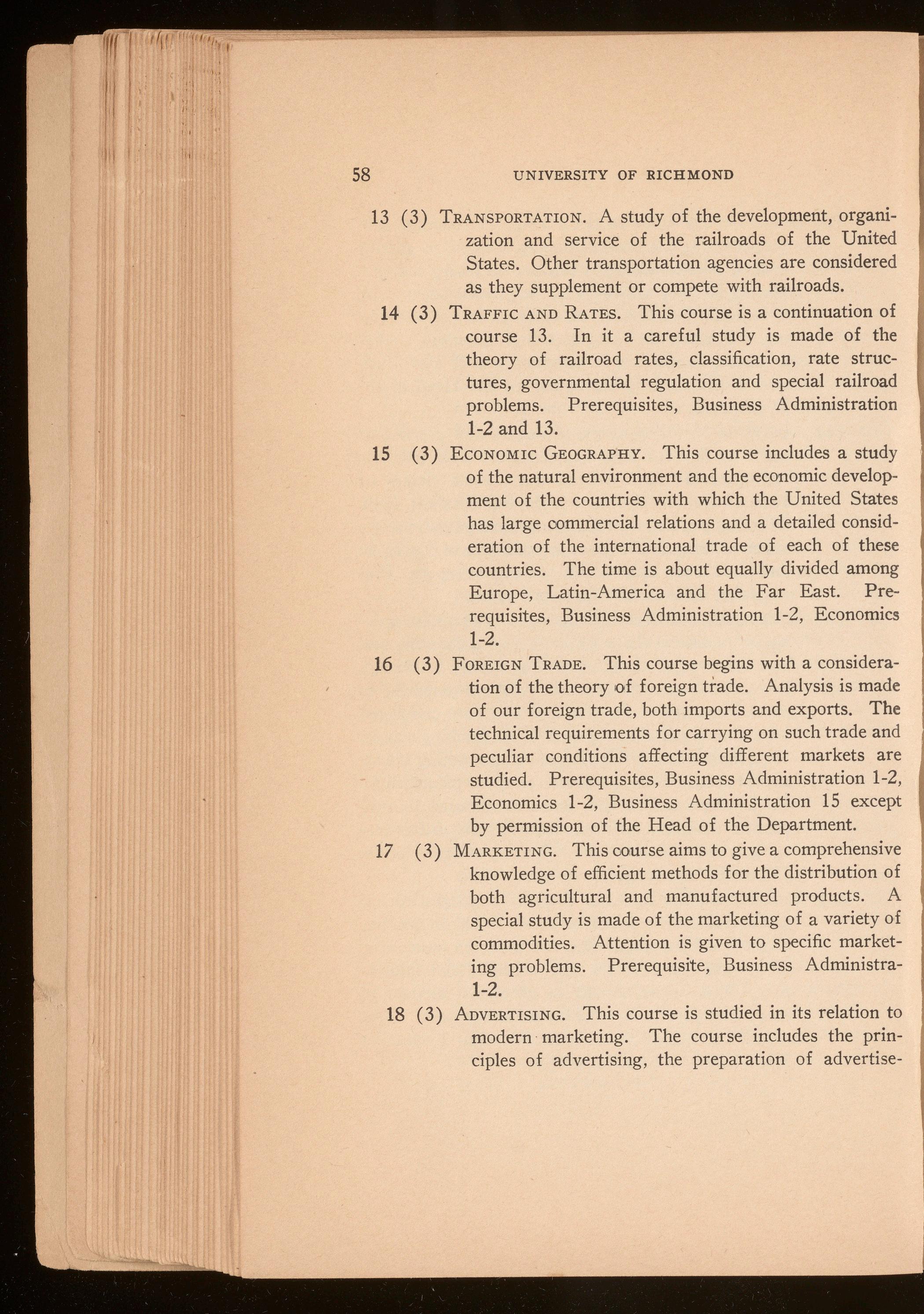 58 UNIVERSITY OF RICHMOND

13 (3) TRANSPORTATION. A study of the development, organization and service of the railroads of the United States. Other transportation agencies are considered as they supplement or compete with railroads.

14 (3) TRAFFIC AND RATES. This course is a continuation of course 13. In it a careful study is made of the theory of railroad rates, classification, rate structures, governmental regulation and special railroad problems. Prerequisites, Business Administration 1-2 and 13.

15 (3) ECONOMIC GEOGRAPHY. This course includes a study of the natural environment and the economic development of the countries with which the United States has large commercial relations and a detailed consideration of the international trade of each of these countries. The time is about equally divided among Europe, Latin-America and the Far East. Prerequisites, Business Administration 1-2, Economics 1-2.

16 (3) FOREIGN TRADE. This course begins with a consideration of the theory of foreign trade. Analysis is made of our foreign trade, both imports and exports. The technical requirements for carrying on such trade and peculiar conditions affecting different markets are studied. Prerequisites, Business Administration 1-2, Economics 1-2, Business Administration 15 except by permission of the Head of the Department.

17 (3) MARKETING. This course aims to give a comprehensive knowledge of efficient methods for the distribution of both agricultural and manufactured products. A special study is made of the marketing of a variety of commodities. Attention is given to specific marketing problems. Prerequisite, Business Administra- 1-2.

18 (3) ADVERTISING. This course is studied in its relation to modern marketing. The course includes the principles of advertising, the preparation of advertise-